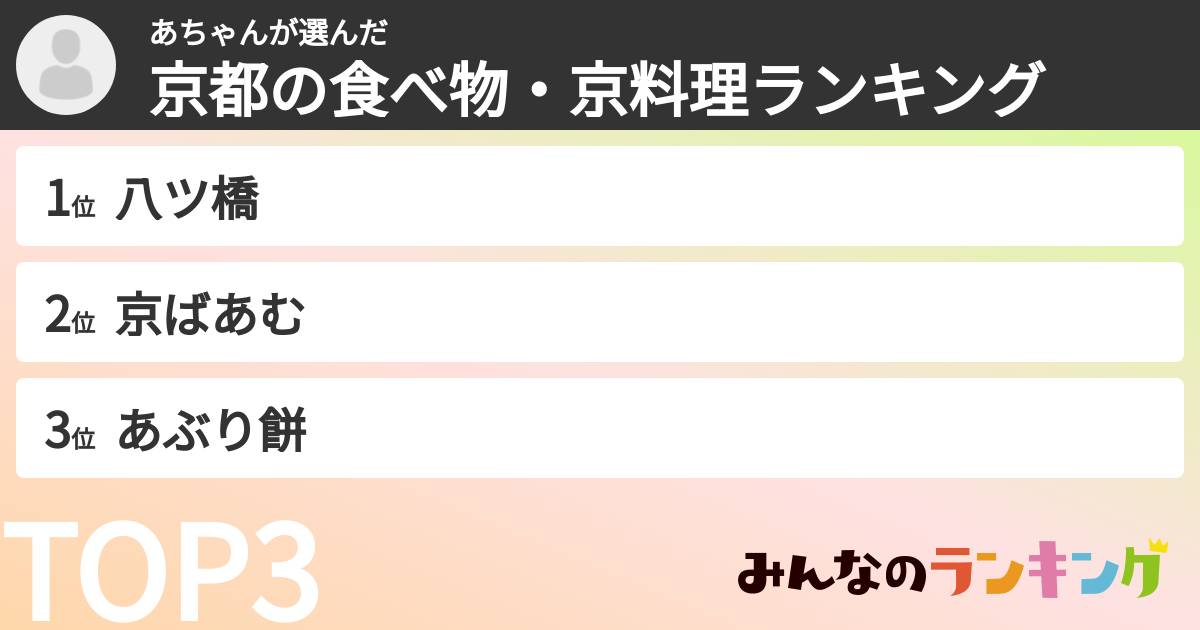 あちゃんが選んだ
京都の食べ物・京料理ランキング

1位 八ツ橋

2位 京ばあむ

3位 あぶり餅

TOP3

みんなのランキング